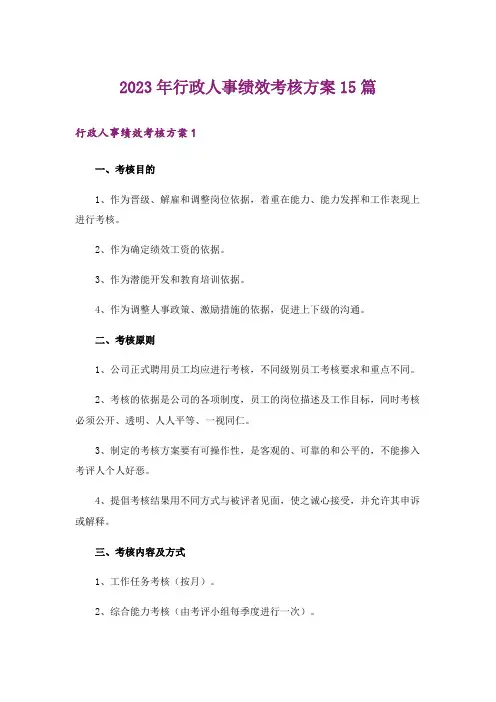 2023年行政人事绩效考核方案15篇

行政人事绩效考核方案1

一、考核目的

1、作为晋级、解雇和调整岗位依据，着重在能力、能力发挥和工作表现上进行考核。

2、作为确定绩效工资的依据。

3、作为潜能开发和教育培训依据。

4、作为调整人事政策、激励措施的依据，促进上下级的沟通。

二、考核原则

1、公司正式聘用员工均应进行考核，不同级别员工考核要求和重点不同。

2、考核的依据是公司的各项制度，员工的岗位描述及工作目标，同时考核必须公开、透明、人人平等、一视同仁。

3、制定的考核方案要有可操作性，是客观的、可靠的和公平的，不能掺入考评人个人好恶。

4、提倡考核结果用不同方式与被评者见面，使之诚心接受，并允许其申诉或解释。

三、考核内容及方式

1、工作任务考核（按月）。

2、综合能力考核（由考评小组每季度进行一次）。